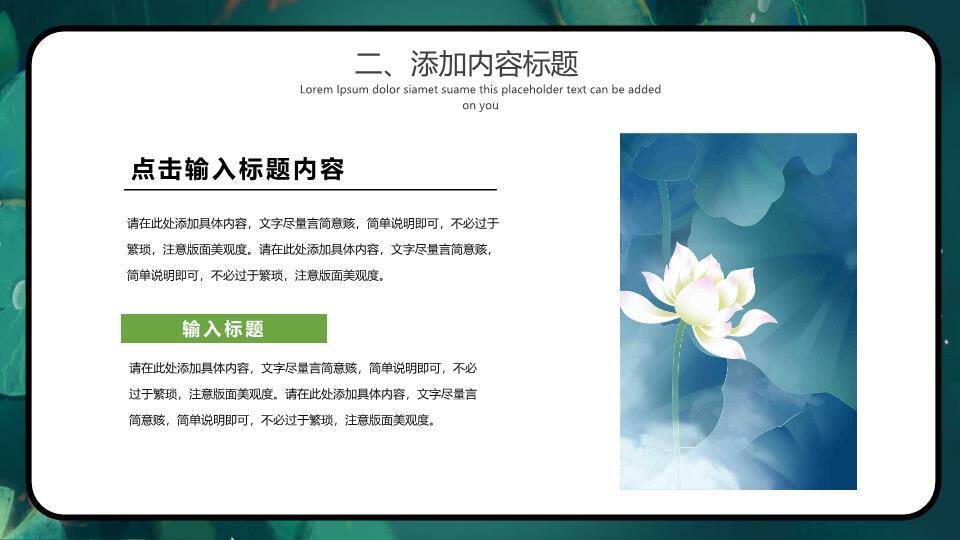 二、添加内容标题

Lorem Ipsum dolor siamet suame this placeholder text can be added on you

点击输入标题内容

请在此处添加具体内容，文字尽量言简意赅，简单说明即可，不必过于繁琐，注意版面美观度。请在此处添加具体内容，文字尽量言简意赅，简单说明即可，不必过于繁琐，注意版面美观度。

输入标题

请在此处添加具体内容，文字尽量言简意赅，简单说明即可，不必过于繁琐，注意版面美观度。请在此处添加具体内容，文字尽量言简意赅，简单说明即可，不必过于繁琐，注意版面美观度。